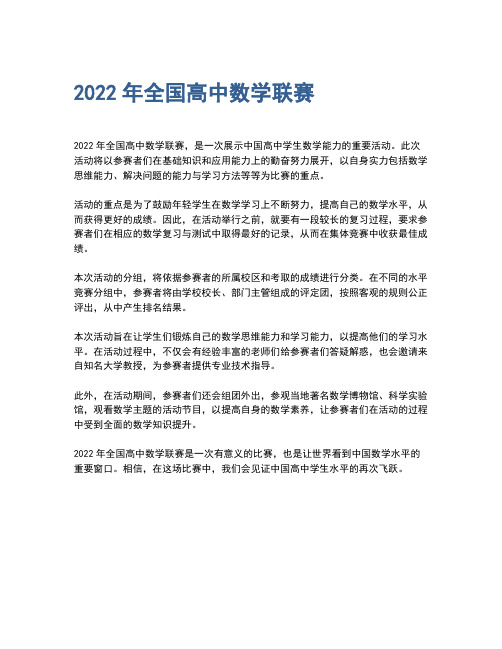 2022 年全国高中数学联赛

2022 年全国高中数学联赛，是一次展示中国高中学生数学能力的重要活动。此次活动将以参赛者们在基础知识和应用能力上的勤奋努力展开，以自身实力包括数学思维能力、解决问题的能力与学习方法等等为比赛的重点。

活动的重点是为了鼓励年轻学生在数学学习上不断努力，提高自己的数学水平，从而获得更好的成绩。因此，在活动举行之前，就要有一段较长的复习过程，要求参赛者们在相应的数学复习与测试中取得最好的记录，从而在集体竞赛中收获最佳成绩。

本次活动的分组，将依据参赛者的所属校区和考取的成绩进行分类。在不同的水平竞赛分组中，参赛者将由学校校长、部门主管组成的评定团，按照客观的规则公正评出，从中产生排名结果。

本次活动旨在让学生们锻炼自己的数学思维能力和学习能力，以提高他们的学习水平。在活动过程中，不仅会有经验丰富的老师们给参赛者们答疑解惑，也会邀请来自知名大学教授，为参赛者提供专业技术指导。

此外，在活动期间，参赛者们还会组团外出，参观当地著名数学博物馆、科学实验馆，观看数学主题的活动节目，以提高自身的数学素养，让参赛者们在活动的过程中受到全面的数学知识提升。

2022 年全国高中数学联赛是一次有意义的比赛，也是让世界看到中国数学水平的重要窗口。相信，在这场比赛中，我们会见证中国高中学生水平的再次飞跃。